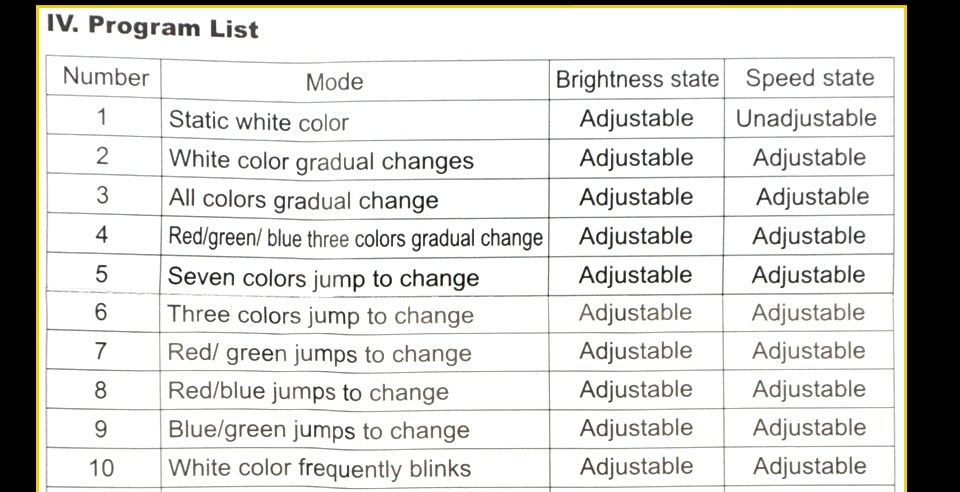 IV. Program List

| Number | Mode | Brightness state | Speed state |
|---|---|---|---|
| 1 | Static white color | Adjustable | Unadjustable |
| 2 | White color gradual changes | Adjustable | Adjustable |
| 3 | All colors gradual change | Adjustable | Adjustable |
| 4 | Red/green/ blue three colors gradual change | Adjustable | Adjustable |
| 5 | Seven colors jump to change | Adjustable | Adjustable |
| 6 | Three colors jump to change | Adjustable | Adjustable |
| 7 | Red/ green jumps to change | Adjustable | Adjustable |
| 8 | Red/blue jumps to change | Adjustable | Adjustable |
| 9 | Blue/green jumps to change | Adjustable | Adjustable |
| 10 | White color frequently blinks | Adjustable | Adjustable |